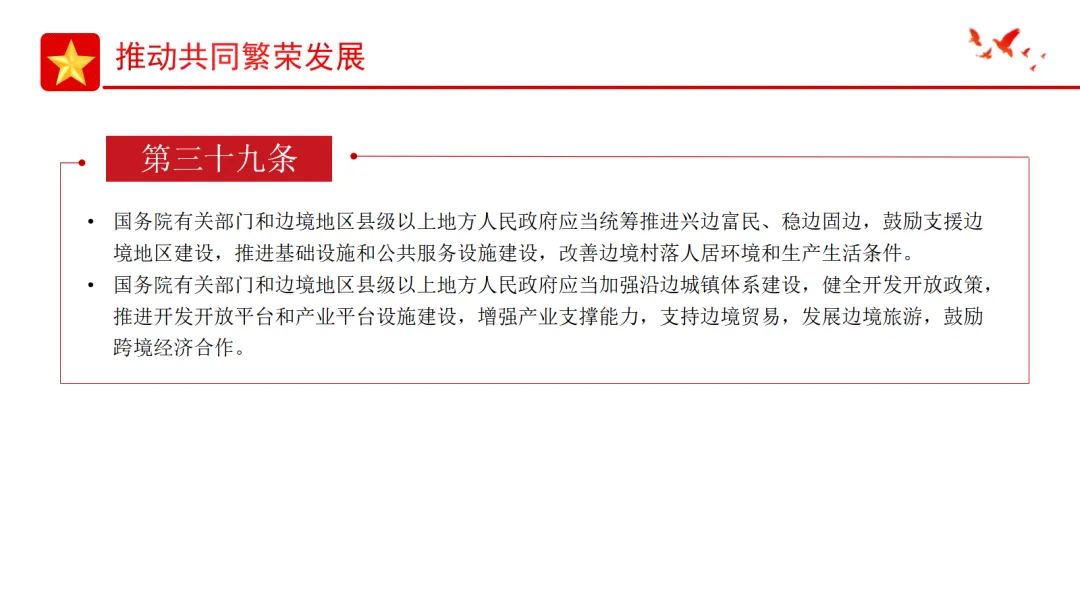 推动共同繁荣发展

第三十九条

• 国务院有关部门和边境地区县级以上地方人民政府应当统筹推进兴边富民、稳边固边，鼓励支援边境地区建设，推进基础设施和公共服务设施建设，改善边境村落人居环境和生产生活条件。
• 国务院有关部门和边境地区县级以上地方人民政府应当加强沿边城镇体系建设，健全开发开放政策，推进开发开放平台和产业平台设施建设，增强产业支撑能力，支持边境贸易，发展边境旅游，鼓励跨境经济合作。